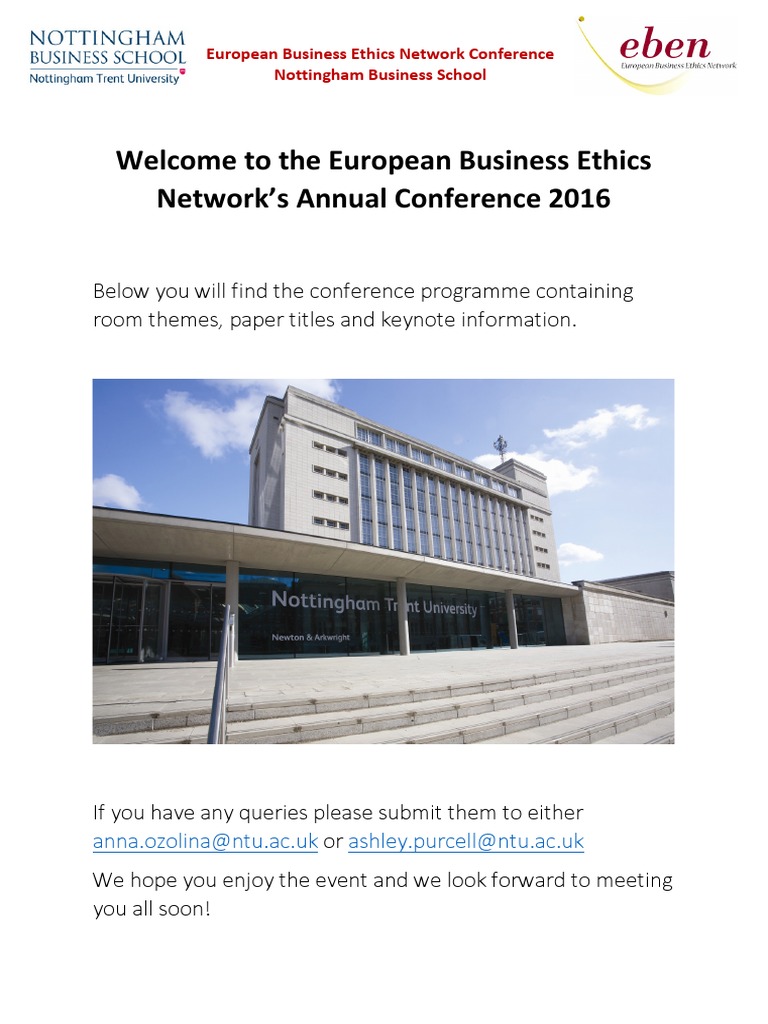 NOTTINGHAM BUSINESS SCHOOL
Nottingham Trent University

European Business Ethics Network Conference
Nottingham Business School

eben
European Business Ethics Network

Welcome to the European Business Ethics Network's Annual Conference 2016

Below you will find the conference programme containing room themes, paper titles and keynote information.

Nottingham Trent University
Newton & Arkwright

If you have any queries please submit them to either anna.ozolina@ntu.ac.uk or ashley.purcell@ntu.ac.uk

We hope you enjoy the event and we look forward to meeting you all soon!